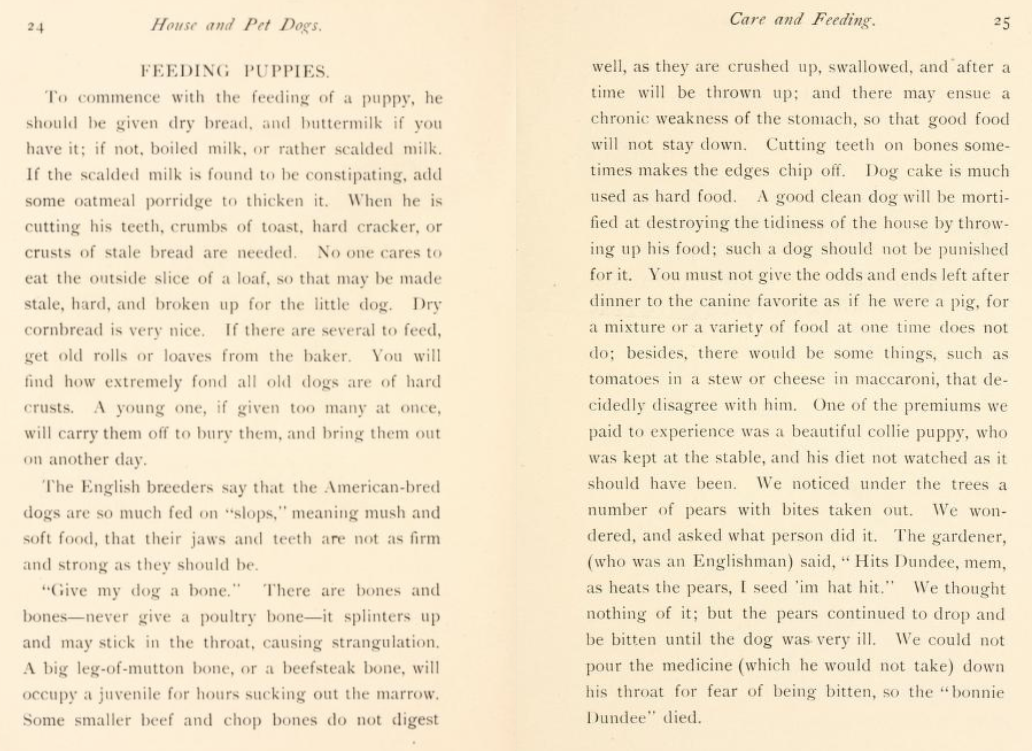 24 House and Pet Dogs.

FEEDING PUPPIES.

To commence with the feeding of a puppy, he should be given dry bread, and buttermilk if you have it; if not, boiled milk, or rather scalded milk. If the scalded milk is found to be constipating, add some oatmeal porridge to thicken it. When he is cutting his teeth, crumbs of toast, hard cracker, or crusts of stale bread are needed. No one cares to eat the outside slice of a loaf, so that may be made stale, hard, and broken up for the little dog. Dry cornbread is very nice. If there are several to feed, get old rolls or loaves from the baker. You will find how extremely fond all old dogs are of hard crusts. A young one, if given too many at once, will carry them off to bury them, and bring them out on another day.

The English breeders say that the American-bred dogs are so much fed on "slops," meaning mush and soft food, that their jaws and teeth are not as firm and strong as they should be.

"Give my dog a bone." There are bones and bones—never give a poultry bone—it splinters up and may stick in the throat, causing strangulation. A big leg-of-mutton bone, or a beefsteak bone, will occupy a juvenile for hours sucking out the marrow. Some smaller beef and chop bones do not digest

Care and Feeding. 25

well, as they are crushed up, swallowed, and after a time will be thrown up; and there may ensue a chronic weakness of the stomach, so that good food will not stay down. Cutting teeth on bones sometimes makes the edges chip off. Dog cake is much used as hard food. A good clean dog will be mortified at destroying the tidiness of the house by throwing up his food; such a dog should not be punished for it. You must not give the odds and ends left after dinner to the canine favorite as if he were a pig, for a mixture or a variety of food at one time does not do; besides, there would be some things, such as tomatoes in a stew or cheese in maccaroni, that decidedly disagree with him. One of the premiums we paid to experience was a beautiful collie puppy, who was kept at the stable, and his diet not watched as it should have been. We noticed under the trees a number of pears with bites taken out. We wondered, and asked what person did it. The gardener, (who was an Englishman) said, "Hits Dundee, mem, as heats the pears, I seed 'im hat hit." We thought nothing of it; but the pears continued to drop and be bitten until the dog was very ill. We could not pour the medicine (which he would not take) down his throat for fear of being bitten, so the "bonnie Dundee" died.